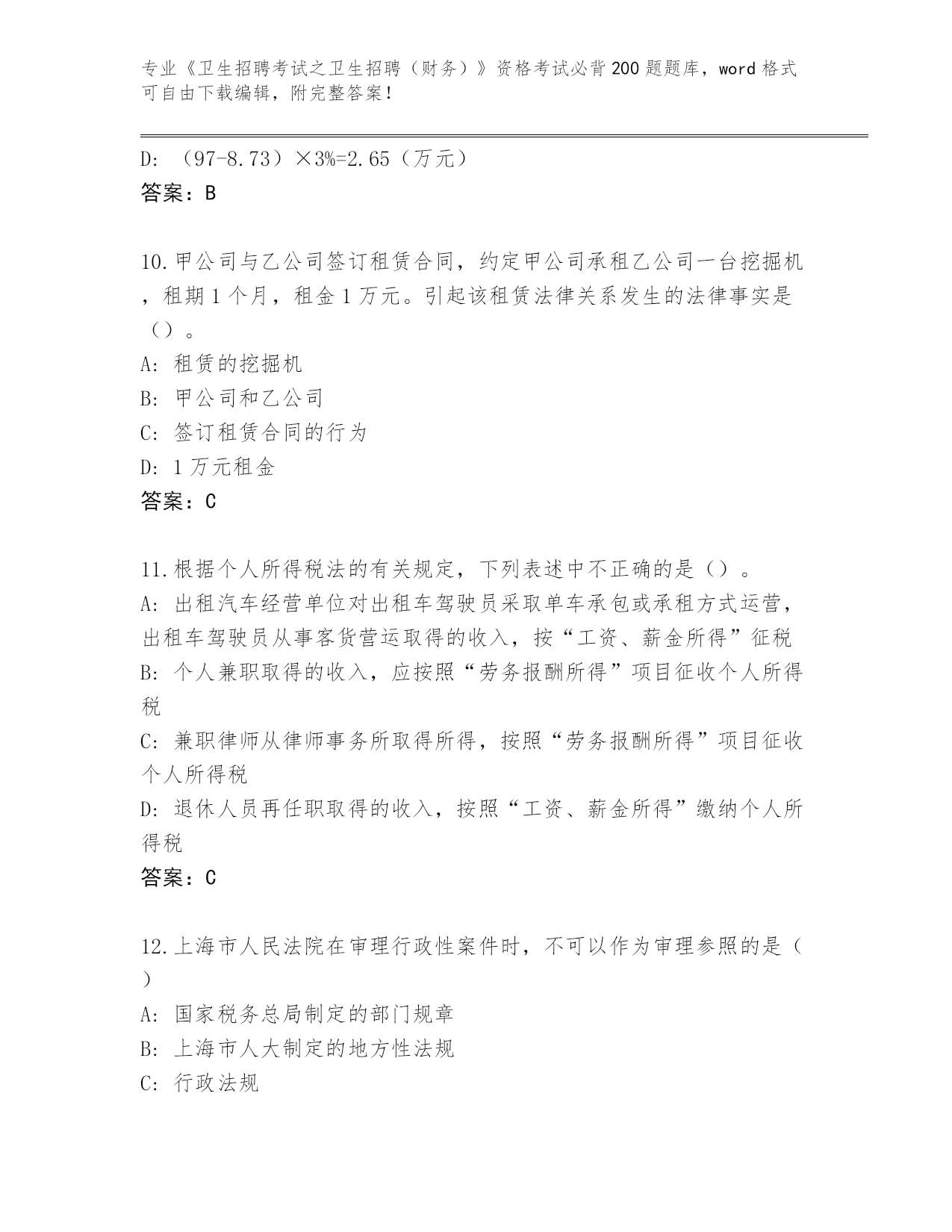 专业《卫生招聘考试之卫生招聘（财务）》资格考试必背200题题库，word格式可自由下载编辑，附完整答案！

D: （97-8.73）×3%=2.65（万元）
答案：B

10.甲公司与乙公司签订租赁合同，约定甲公司承租乙公司一台挖掘机，租期1个月，租金1万元。引起该租赁法律关系发生的法律事实是（）。
A: 租赁的挖掘机
B: 甲公司和乙公司
C: 签订租赁合同的行为
D: 1万元租金
答案：C

11.根据个人所得税法的有关规定，下列表述中不正确的是（）。
A: 出租汽车经营单位对出租车驾驶员采取单车承包或承租方式运营，出租车驾驶员从事客货营运取得的收入，按“工资、薪金所得”征税
B: 个人兼职取得的收入，应按照“劳务报酬所得”项目征收个人所得税
C: 兼职律师从律师事务所取得所得，按照“劳务报酬所得”项目征收个人所得税
D: 退休人员再任职取得的收入，按照“工资、薪金所得”缴纳个人所得税
答案：C

12.上海市人民法院在审理行政性案件时，不可以作为审理参照的是（）
A: 国家税务总局制定的部门规章
B: 上海市人大制定的地方性法规
C: 行政法规